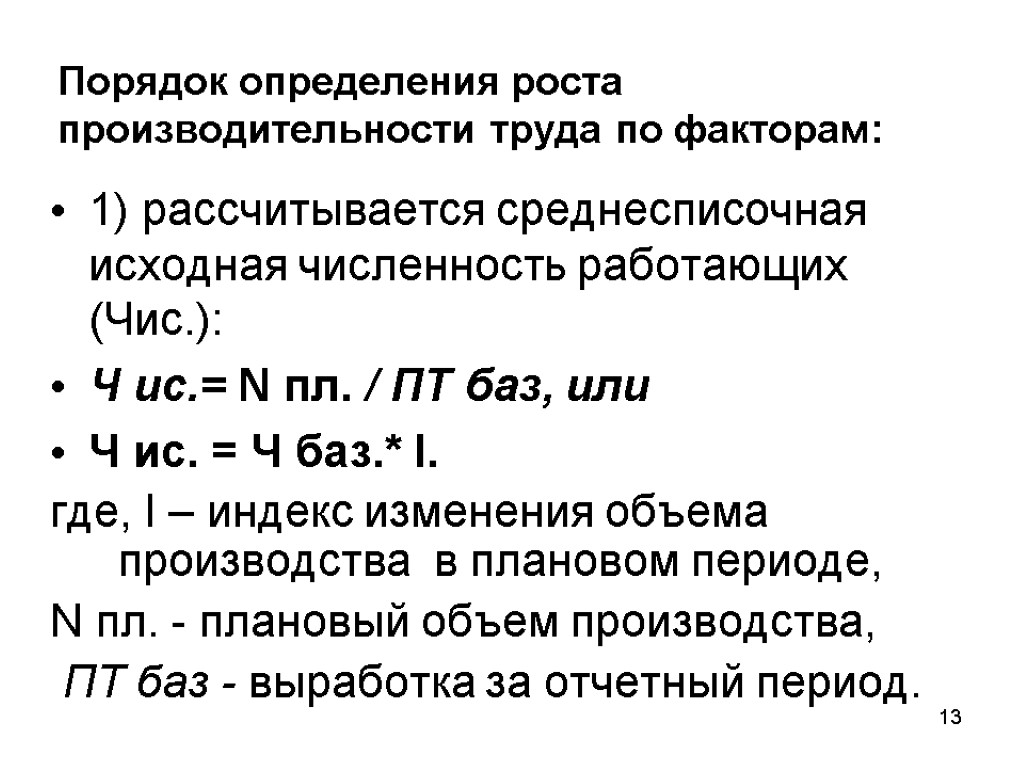 Порядок определения роста производительности труда по факторам:

• 1) рассчитывается среднесписочная исходная численность работающих (Чис.):

• Ч ис.= N пл. / ПТ баз, или

• Ч ис. = Ч баз.* I.

где, I – индекс изменения объема производства в плановом периоде,

N пл. - плановый объем производства,

ПТ баз - выработка за отчетный период.

13